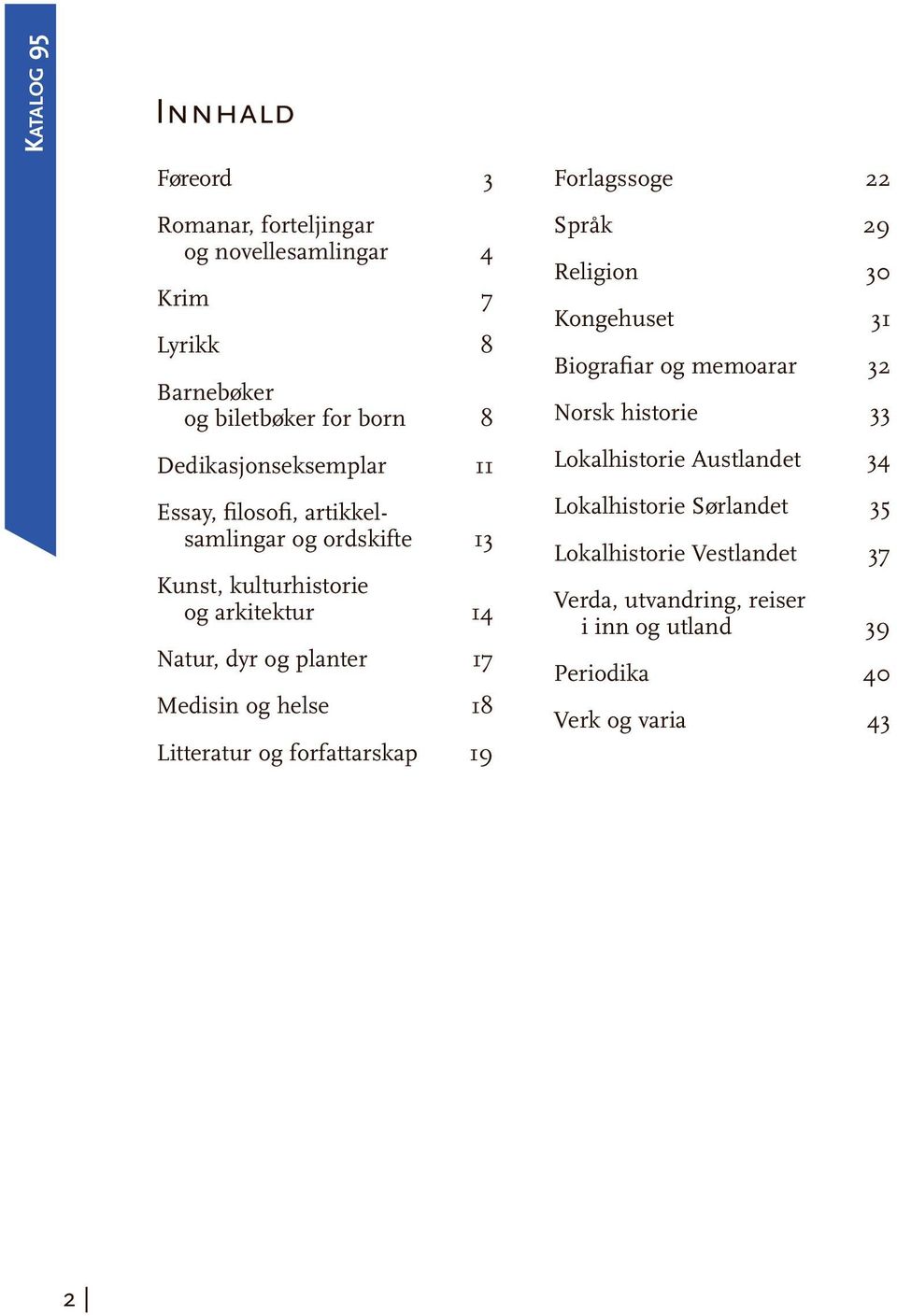 Katalog 95

Innhald

Føreord 3

Romanar, forteljingar og novellesamlingar 4

Krim 7

Lyrikk 8

Barnebøker og biletbøker for born 8

Dedikasjonseksemplar 11

Essay, filosofi, artikkelsamlingar og ordskifte 13

Kunst, kulturhistorie og arkitektur 14

Natur, dyr og planter 17

Medisin og helse 18

Litteratur og forfattarskap 19

Forlagssoge 22

Språk 29

Religion 30

Kongehuset 31

Biografiar og memoarar 32

Norsk historie 33

Lokalhistorie Austlandet 34

Lokalhistorie Sørlandet 35

Lokalhistorie Vestlandet 37

Verda, utvandring, reiser i inn og utland 39

Periodika 40

Verk og varia 43

2